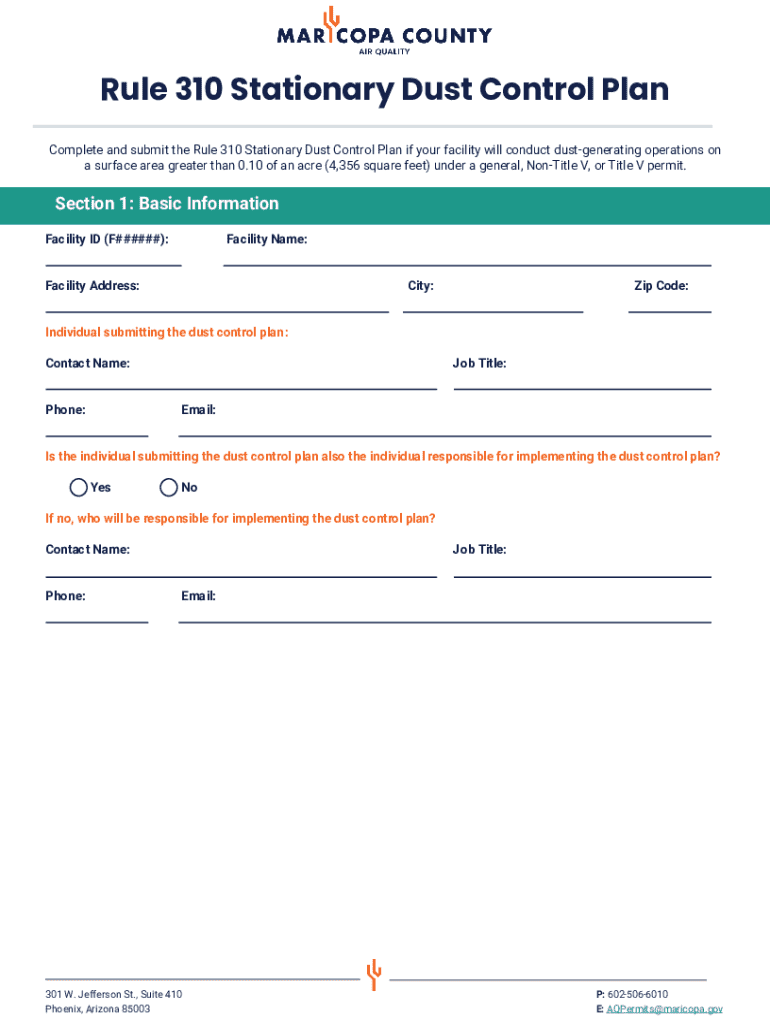 MARICOPA COUNTY
AIR QUALITY

Rule 310 Stationary Dust Control Plan

Complete and submit the Rule 310 Stationary Dust Control Plan if your facility will conduct dust-generating operations on a surface area greater than 0.10 of an acre (4,356 square feet) under a general, Non-Title V, or Title V permit.

Section 1: Basic Information

Facility ID (F######):

Facility Name:

Facility Address:

City:

Zip Code:

Individual submitting the dust control plan:

Contact Name:

Job Title:

Phone:

Email:

Is the individual submitting the dust control plan also the individual responsible for implementing the dust control plan?

Yes

No

If no, who will be responsible for implementing the dust control plan?

Contact Name:

Job Title:

Phone:

Email:

301 W. Jefferson St., Suite 410
Phoenix, Arizona 85003

P: 602-506-6010
E: AQPermits@maricopa.gov